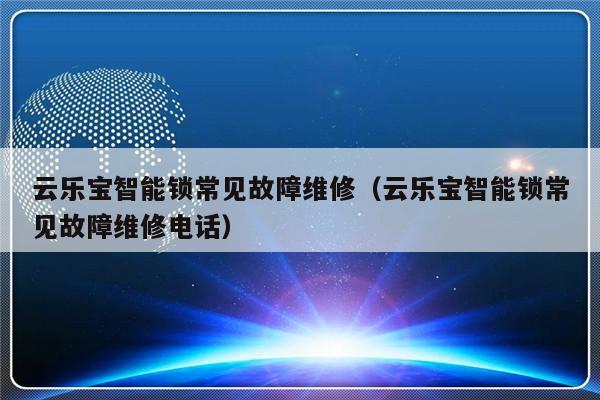 云乐宝智能锁常见故障维修（云乐宝智能锁常见故障维修电话）